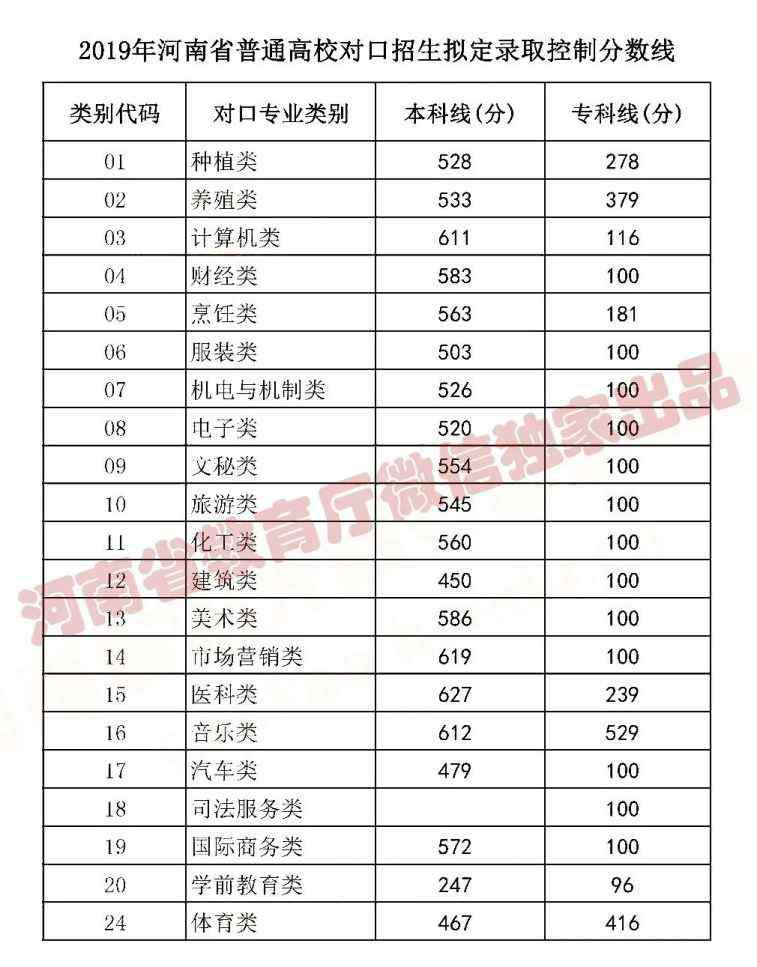 2019年河南省普通高校对口招生拟定录取控制分数线

| 类别代码 | 对口专业类别 | 本科线(分) | 专科线(分) |
|---|---|---|---|
| 01 | 种植类 | 528 | 278 |
| 02 | 养殖类 | 533 | 379 |
| 03 | 计算机类 | 611 | 116 |
| 04 | 财经类 | 583 | 100 |
| 05 | 烹饪类 | 563 | 181 |
| 06 | 服装类 | 503 | 100 |
| 07 | 机电与机制类 | 526 | 100 |
| 08 | 电子类 | 520 | 100 |
| 09 | 文秘类 | 554 | 100 |
| 10 | 旅游类 | 545 | 100 |
| 11 | 化工类 | 560 | 100 |
| 12 | 建筑类 | 450 | 100 |
| 13 | 美术类 | 586 | 100 |
| 14 | 市场营销类 | 619 | 100 |
| 15 | 医科类 | 627 | 239 |
| 16 | 音乐类 | 612 | 529 |
| 17 | 汽车类 | 479 | 100 |
| 18 | 司法服务类 |  | 100 |
| 19 | 国际商务类 | 572 | 100 |
| 20 | 学前教育类 | 247 | 96 |
| 24 | 体育类 | 467 | 416 |

河南省教育厅微信独家出品